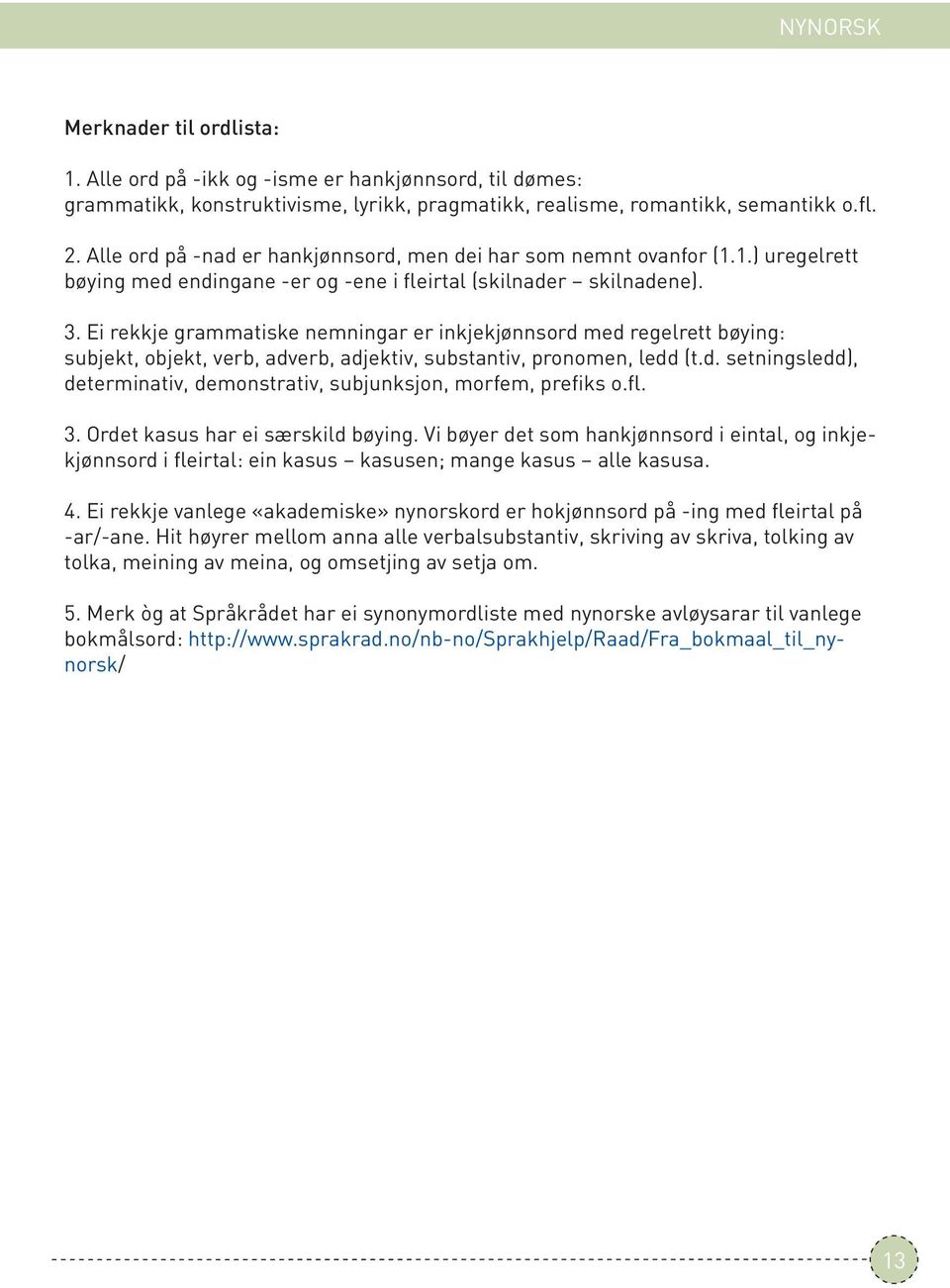 NYNORSK

Merknader til ordlista:

1. Alle ord på -ikk og -isme er hankjønnsord, til dømes: grammatikk, konstruktivisme, lyrikk, pragmatikk, realisme, romantikk, semantikk o.fl.

2. Alle ord på -nad er hankjønnsord, men dei har som nemnt ovanfor (1.1.) uregelrett bøying med endingane -er og -ene i fleirtal (skilnader – skilnadene).

3. Ei rekkje grammatiske nemningar er inkjekjønnsord med regelrett bøying: subjekt, objekt, verb, adverb, adjektiv, substantiv, pronomen, ledd (t.d. setningsledd), determinativ, demonstrativ, subjunksjon, morfem, prefiks o.fl.

3. Ordet kasus har ei særskild bøying. Vi bøyer det som hankjønnsord i eintal, og inkjekjønnsord i fleirtal: ein kasus – kasusen; mange kasus – alle kasusa.

4. Ei rekkje vanlege «akademiske» nynorskord er hokjønnsord på -ing med fleirtal på -ar/-ane. Hit høyrer mellom anna alle verbalsubstantiv, skriving av skriva, tolking av tolka, meining av meina, og omsetjing av setja om.

5. Merk òg at Språkrådet har ei synonymordliste med nynorske avløysarar til vanlege bokmålsord: http://www.sprakrad.no/nb-no/Sprakhjelp/Raad/Fra_bokmaal_til_nynorsk/

13